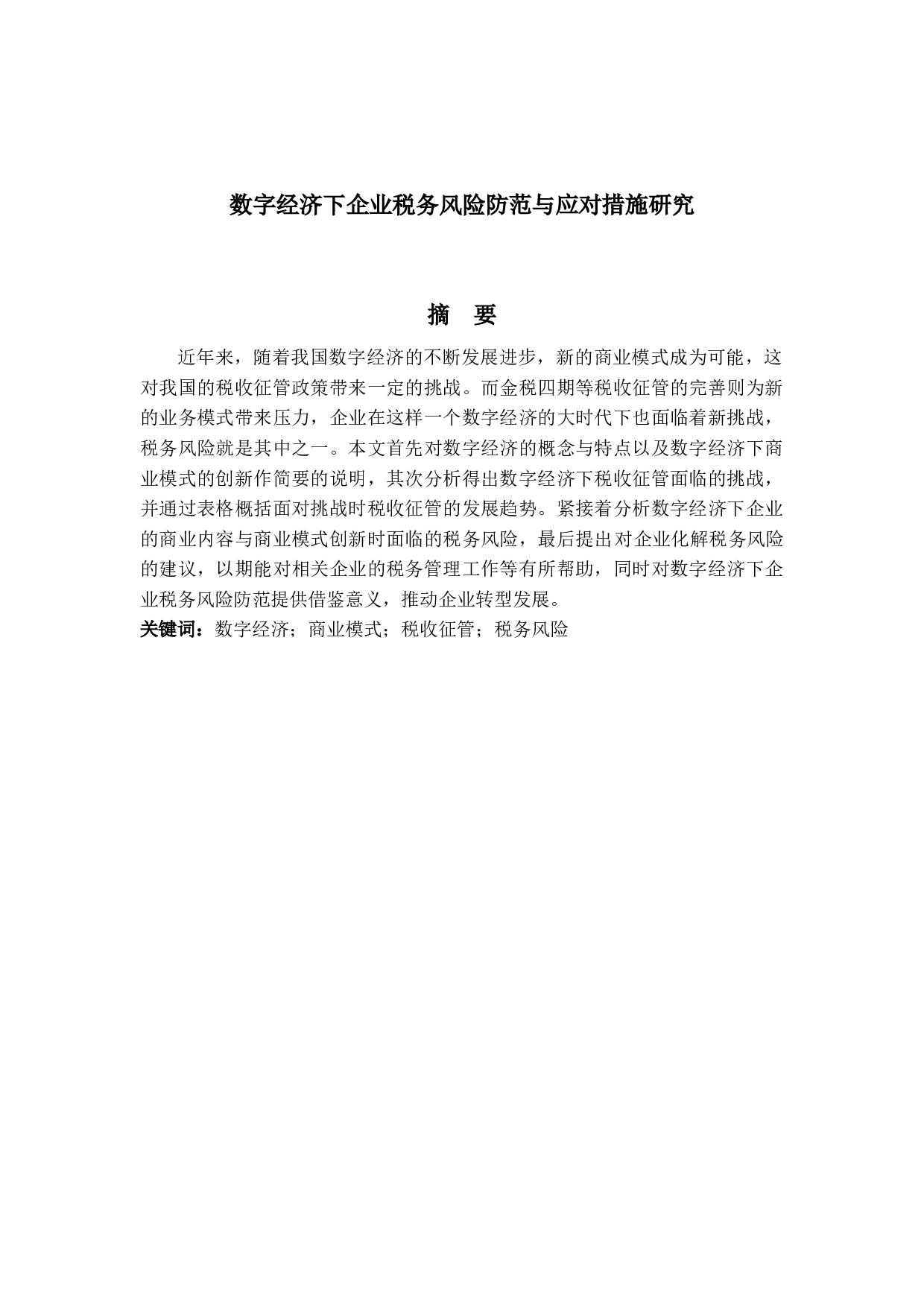 数字经济下企业税务风险防范与应对措施研究

摘　要

近年来，随着我国数字经济的不断发展进步，新的商业模式成为可能，这对我国的税收征管政策带来一定的挑战。而金税四期等税收征管的完善则为新的业务模式带来压力，企业在这样一个数字经济的大时代下也面临着新挑战，税务风险就是其中之一。本文首先对数字经济的概念与特点以及数字经济下商业模式的创新作简要的说明，其次分析得出数字经济下税收征管面临的挑战，并通过表格概括面对挑战时税收征管的发展趋势。紧接着分析数字经济下企业的商业内容与商业模式创新时面临的税务风险，最后提出对企业化解税务风险的建议，以期能对相关企业的税务管理工作等有所帮助，同时对数字经济下企业税务风险防范提供借鉴意义，推动企业转型发展。

关键词：数字经济；商业模式；税收征管；税务风险